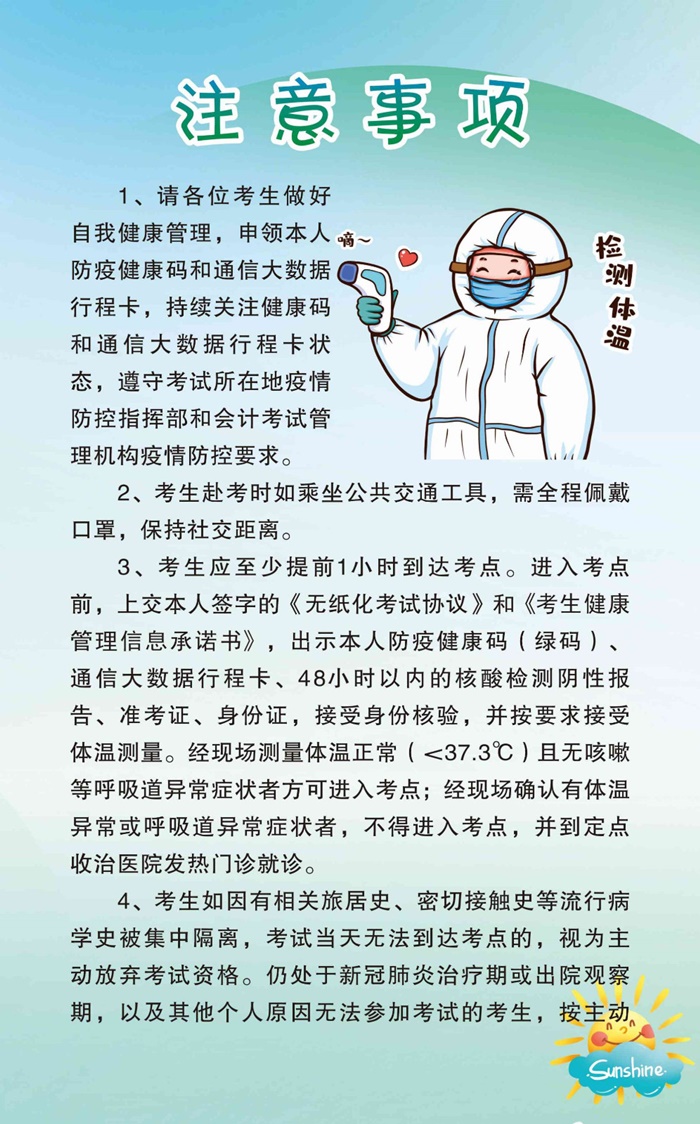 注意事项

1、请各位考生做好自我健康管理，申领本人防疫健康码和通信大数据行程卡，持续关注健康码和通信大数据行程卡状态，遵守考试所在地疫情防控指挥部和会计考试管理机构疫情防控要求。

嘀~

检测体温

2、考生赴考时如乘坐公共交通工具，需全程佩戴口罩，保持社交距离。

3、考生应至少提前1小时到达考点。进入考点前，上交本人签字的《无纸化考试协议》和《考生健康管理信息承诺书》，出示本人防疫健康码（绿码）、通信大数据行程卡、48小时以内的核酸检测阴性报告、准考证、身份证，接受身份核验，并按要求接受体温测量。经现场测量体温正常（<37.3℃）且无咳嗽等呼吸道异常症状者方可进入考点；经现场确认有体温异常或呼吸道异常症状者，不得进入考点，并到定点收治医院发热门诊就诊。

4、考生如因有相关旅居史、密切接触史等流行病学史被集中隔离，考试当天无法到达考点的，视为主动放弃考试资格。仍处于新冠肺炎治疗期或出院观察期，以及其他个人原因无法参加考试的考生，按主动

Sunshine